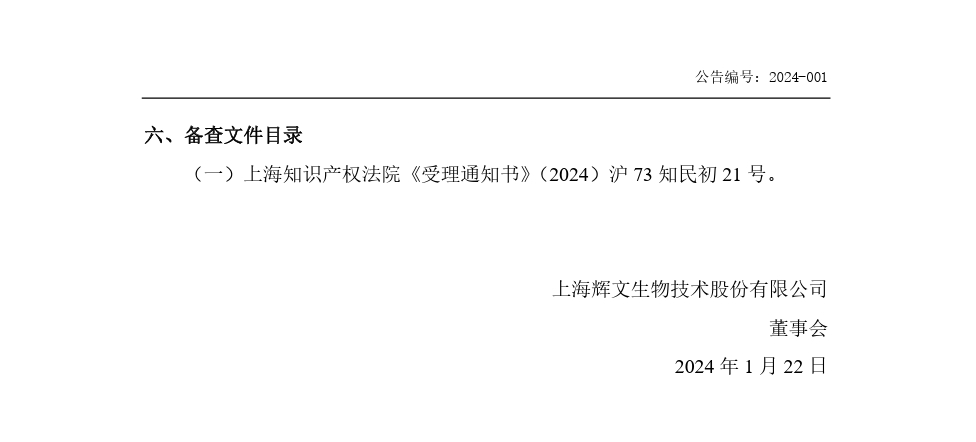 公告编号：2024-001

六、备查文件目录

（一）上海知识产权法院《受理通知书》（2024）沪 73 知民初 21 号。

上海辉文生物技术股份有限公司

董事会

2024 年 1 月 22 日